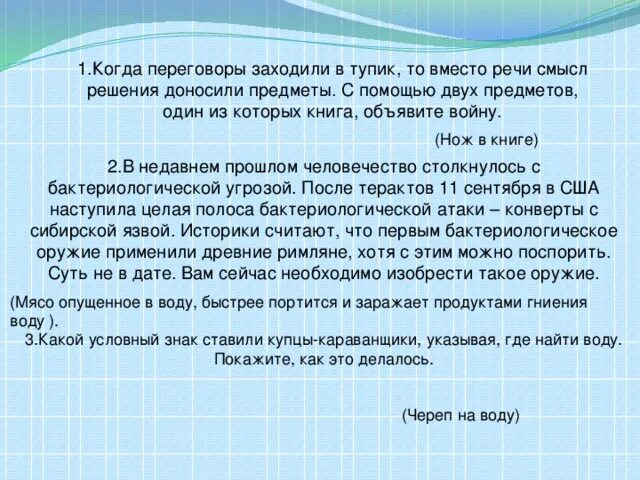 1.Когда переговоры заходили в тупик, то вместо речи смысл решения доносили предметы. С помощью двух предметов, один из которых книга, объявите войну.

(Нож в книге)

2.В недавнем прошлом человечество столкнулось с бактериологической угрозой. После терактов 11 сентября в США наступила целая полоса бактериологической атаки – конверты с сибирской язвой. Историки считают, что первым бактериологическое оружие применили древние римляне, хотя с этим можно поспорить. Суть не в дате. Вам сейчас необходимо изобрести такое оружие.

(Мясо опущенное в воду, быстрее портится и заражает продуктами гниения воду ).

3.Какой условный знак ставили купцы-караванщики, указывая, где найти воду. Покажите, как это делалось.

(Череп на воду)